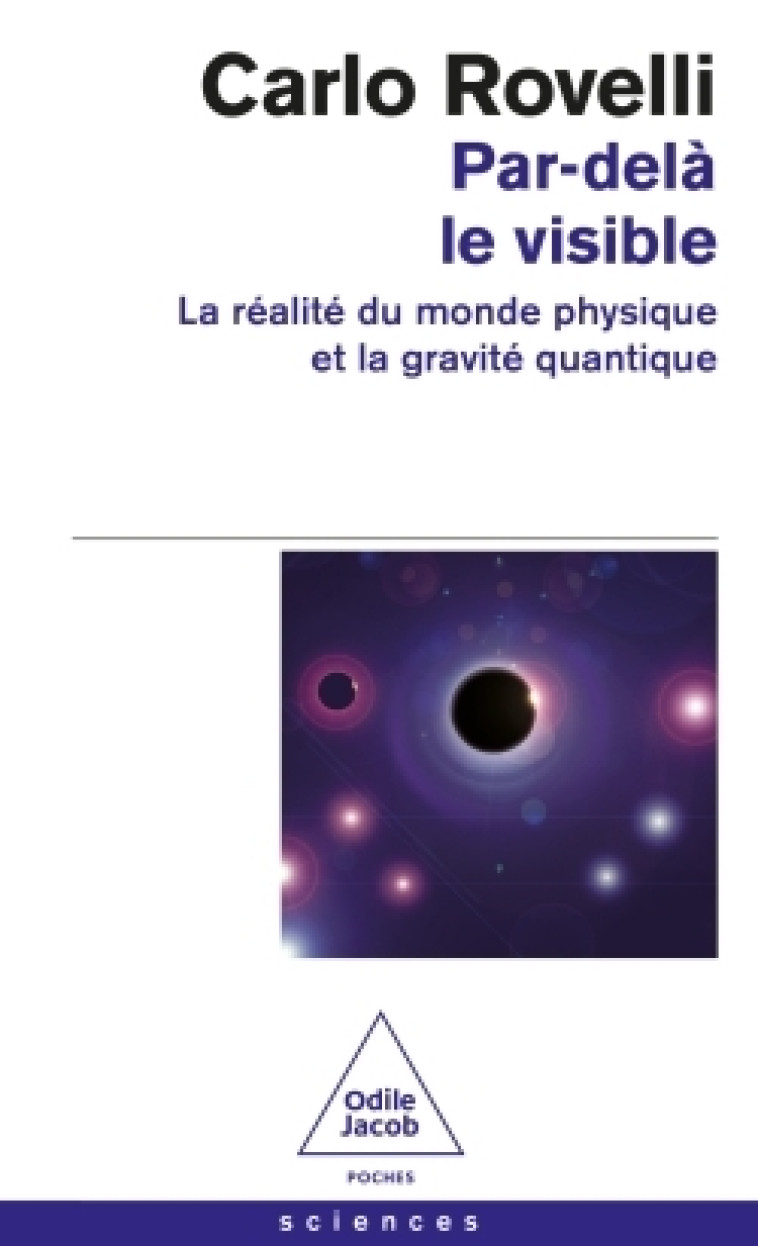 Carlo Rovelli
Par-delà le visible

La réalité du monde physique et la gravité quantique

Odile Jacob

POCHES

sciences